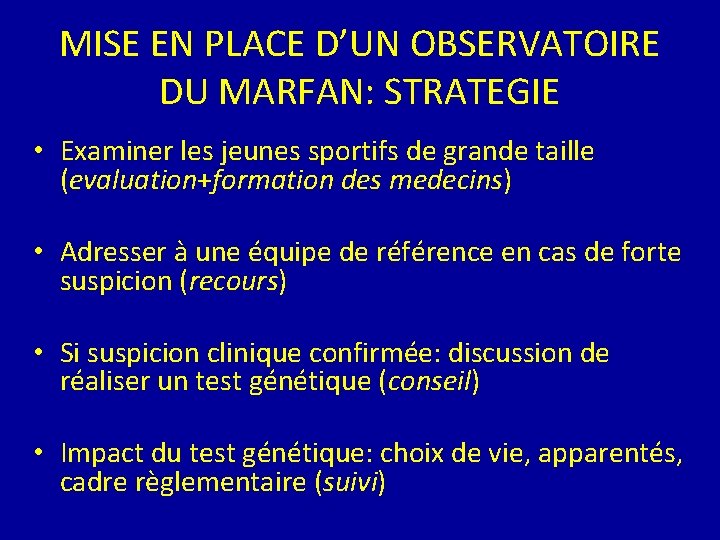 MISE EN PLACE D'UN OBSERVATOIRE DU MARFAN: STRATEGIE

• Examiner les jeunes sportifs de grande taille (evaluation+formation des medecins)

• Adresser à une équipe de référence en cas de forte suspicion (recours)

• Si suspicion clinique confirmée: discussion de réaliser un test génétique (conseil)

• Impact du test génétique: choix de vie, apparentés, cadre règlementaire (suivi)